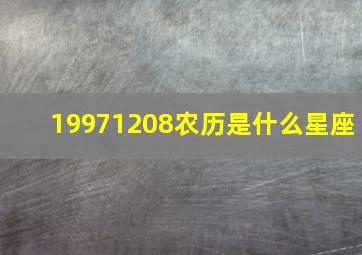 19971208农历是什么星座